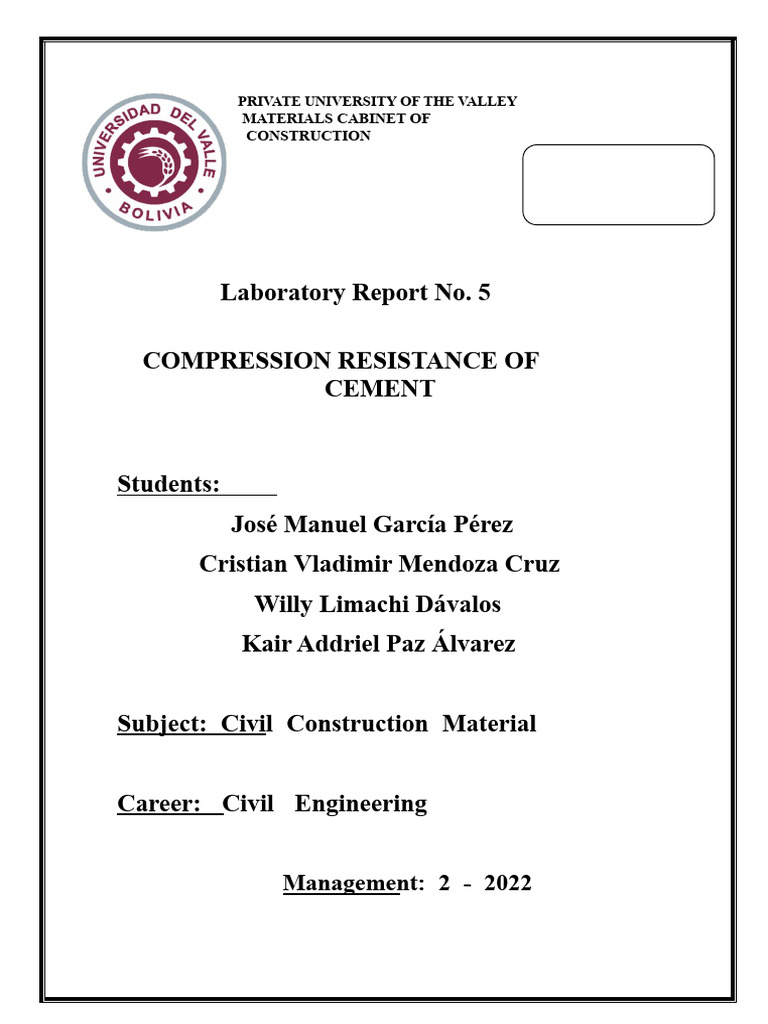 UNIVERSIDAD DEL VALLE
BOLIVIA

PRIVATE UNIVERSITY OF THE VALLEY
MATERIALS CABINET OF
CONSTRUCTION

Laboratory Report No. 5

COMPRESSION RESISTANCE OF CEMENT

Students:

José Manuel García Pérez

Cristian Vladimir Mendoza Cruz

Willy Limachi Dávalos

Kair Addriel Paz Álvarez

Subject: Civil Construction Material

Career: Civil Engineering

Management: 2 - 2022